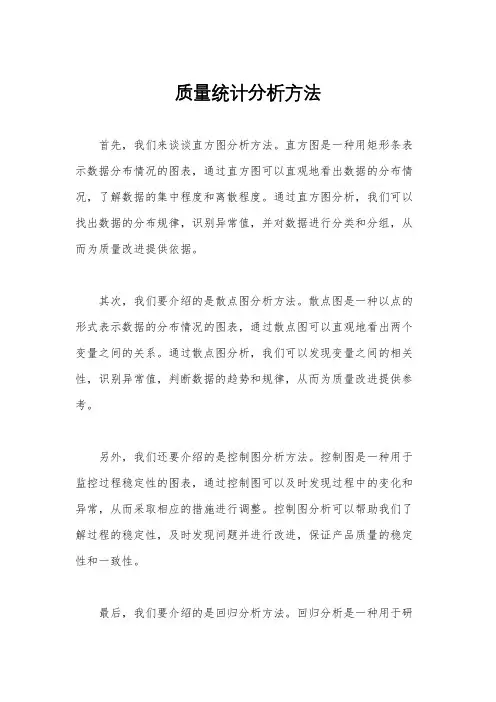 质量统计分析方法

首先，我们来谈谈直方图分析方法。直方图是一种用矩形条表示数据分布情况的图表，通过直方图可以直观地看出数据的分布情况，了解数据的集中程度和离散程度。通过直方图分析，我们可以找出数据的分布规律，识别异常值，并对数据进行分类和分组，从而为质量改进提供依据。

其次，我们要介绍的是散点图分析方法。散点图是一种以点的形式表示数据的分布情况的图表，通过散点图可以直观地看出两个变量之间的关系。通过散点图分析，我们可以发现变量之间的相关性，识别异常值，判断数据的趋势和规律，从而为质量改进提供参考。

另外，我们还要介绍的是控制图分析方法。控制图是一种用于监控过程稳定性的图表，通过控制图可以及时发现过程中的变化和异常，从而采取相应的措施进行调整。控制图分析可以帮助我们了解过程的稳定性，及时发现问题并进行改进，保证产品质量的稳定性和一致性。

最后，我们要介绍的是回归分析方法。回归分析是一种用于研